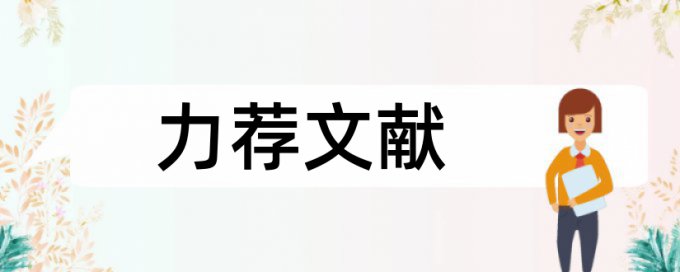 力荐文献